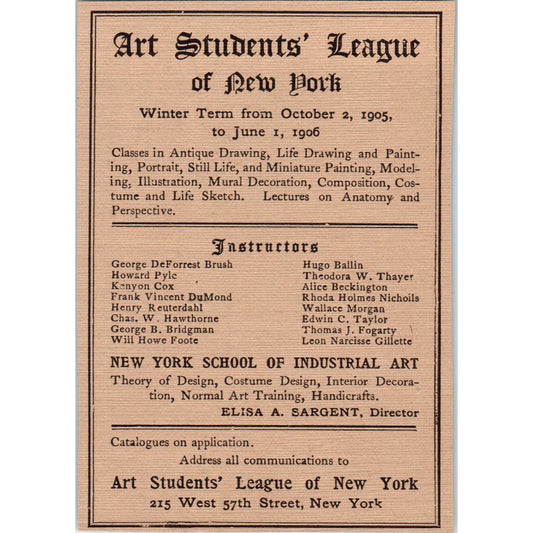 Art Students' League of New York

Winter Term from October 2, 1905, to June 1, 1906

Classes in Antique Drawing, Life Drawing and Painting, Portrait, Still Life, and Miniature Painting, Modeling, Illustration, Mural Decoration, Composition, Costume and Life Sketch. Lectures on Anatomy and Perspective.

Instructors

George DeForrest Brush
Howard Pyle
Kenyon Cox
Frank Vincent DuMond
Henry Reuterdahl
Chas. W. Hawthorne
George B. Bridgman
Will Howe Foote

Hugo Ballin
Theodora W. Thayer
Alice Beckington
Rhoda Holmes Nicholls
Wallace Morgan
Edwin C. Taylor
Thomas J. Fogarty
Leon Narcisse Gillette

NEW YORK SCHOOL OF INDUSTRIAL ART

Theory of Design, Costume Design, Interior Decoration, Normal Art Training, Handicrafts.

ELISA A. SARGENT, Director

Catalogues on application.

Address all communications to

Art Students' League of New York

215 West 57th Street, New York